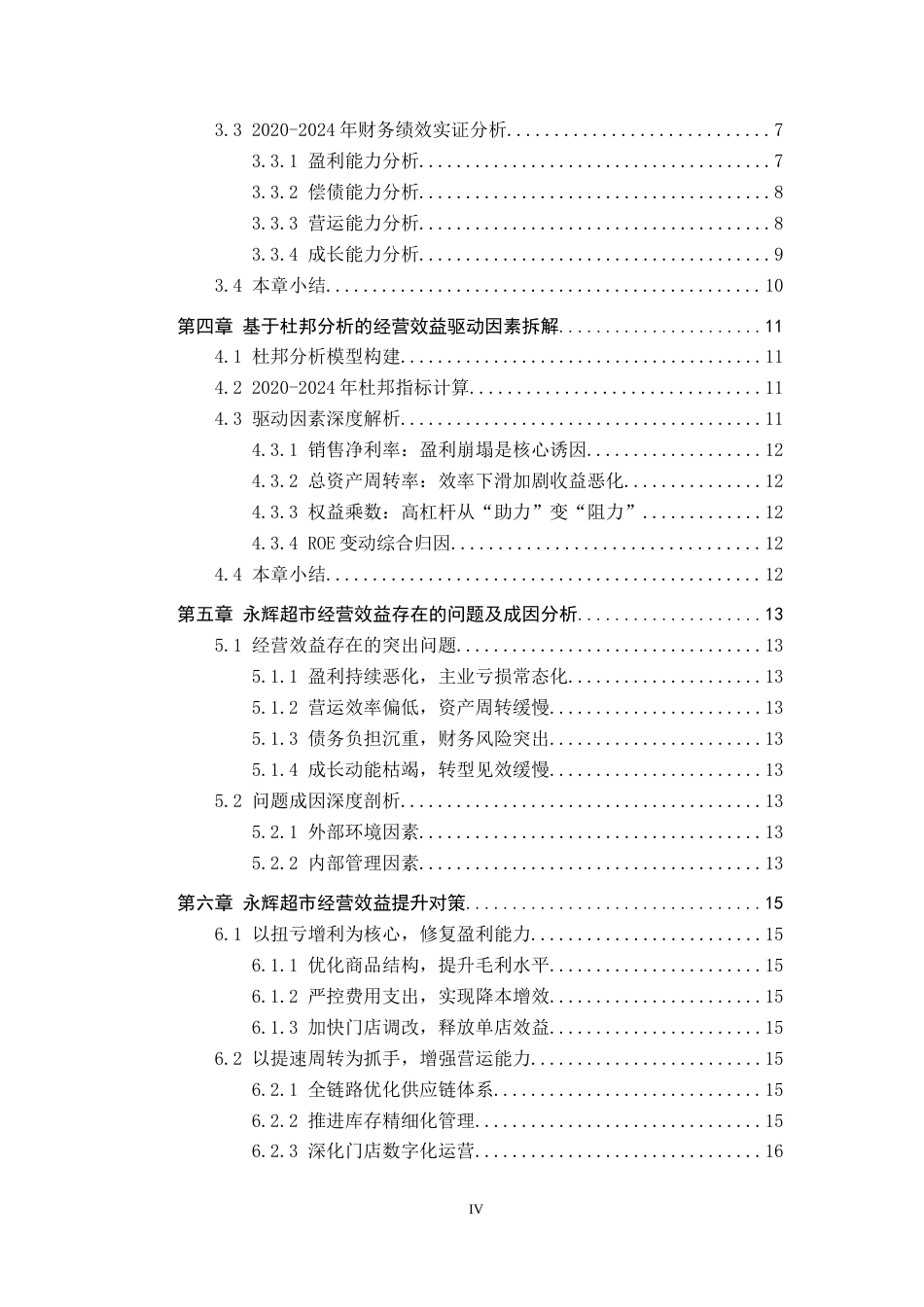 3.3 2020-2024年财务绩效实证分析 7
3.3.1 盈利能力分析 7
3.3.2 偿债能力分析 8
3.3.3 营运能力分析 8
3.3.4 成长能力分析 9
3.4 本章小结 10
第四章 基于杜邦分析的经营效益驱动因素拆解 11
4.1 杜邦分析模型构建 11
4.2 2020-2024年杜邦指标计算 11
4.3 驱动因素深度解析 11
4.3.1 销售净利率：盈利崩塌是核心诱因 12
4.3.2 总资产周转率：效率下滑加剧收益恶化 12
4.3.3 权益乘数：高杠杆从“助力”变“阻力” 12
4.3.4 ROE变动综合归因 12
4.4 本章小结 12
第五章 永辉超市经营效益存在的问题及成因分析 13
5.1 经营效益存在的突出问题 13
5.1.1 盈利持续恶化，主业亏损常态化 13
5.1.2 营运效率偏低，资产周转缓慢 13
5.1.3 债务负担沉重，财务风险突出 13
5.1.4 成长动能枯竭，转型见效缓慢 13
5.2 问题成因深度剖析 13
5.2.1 外部环境因素 13
5.2.2 内部管理因素 13
第六章 永辉超市经营效益提升对策 15
6.1 以扭亏增利为核心，修复盈利能力 15
6.1.1 优化商品结构，提升毛利水平 15
6.1.2 严控费用支出，实现降本增效 15
6.1.3 加快门店调改，释放单店效益 15
6.2 以提速周转为抓手，增强营运能力 15
6.2.1 全链路优化供应链体系 15
6.2.2 推进库存精细化管理 15
6.2.3 深化门店数字化运营 16

IV